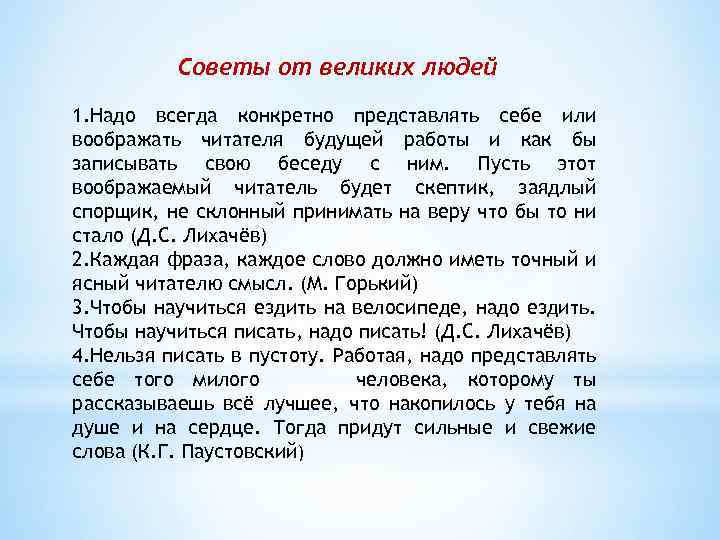 Советы от великих людей

1.Надо всегда конкретно представлять себе или воображать читателя будущей работы и как бы записывать свою беседу с ним. Пусть этот воображаемый читатель будет скептик, заядлый спорщик, не склонный принимать на веру что бы то ни стало (Д.С. Лихачёв)
2.Каждая фраза, каждое слово должно иметь точный и ясный читателю смысл. (М. Горький)
3.Чтобы научиться ездить на велосипеде, надо ездить. Чтобы научиться писать, надо писать! (Д.С. Лихачёв)
4.Нельзя писать в пустоту. Работая, надо представлять себе того милого человека, которому ты рассказываешь всё лучшее, что накопилось у тебя на душе и на сердце. Тогда придут сильные и свежие слова (К.Г. Паустовский)